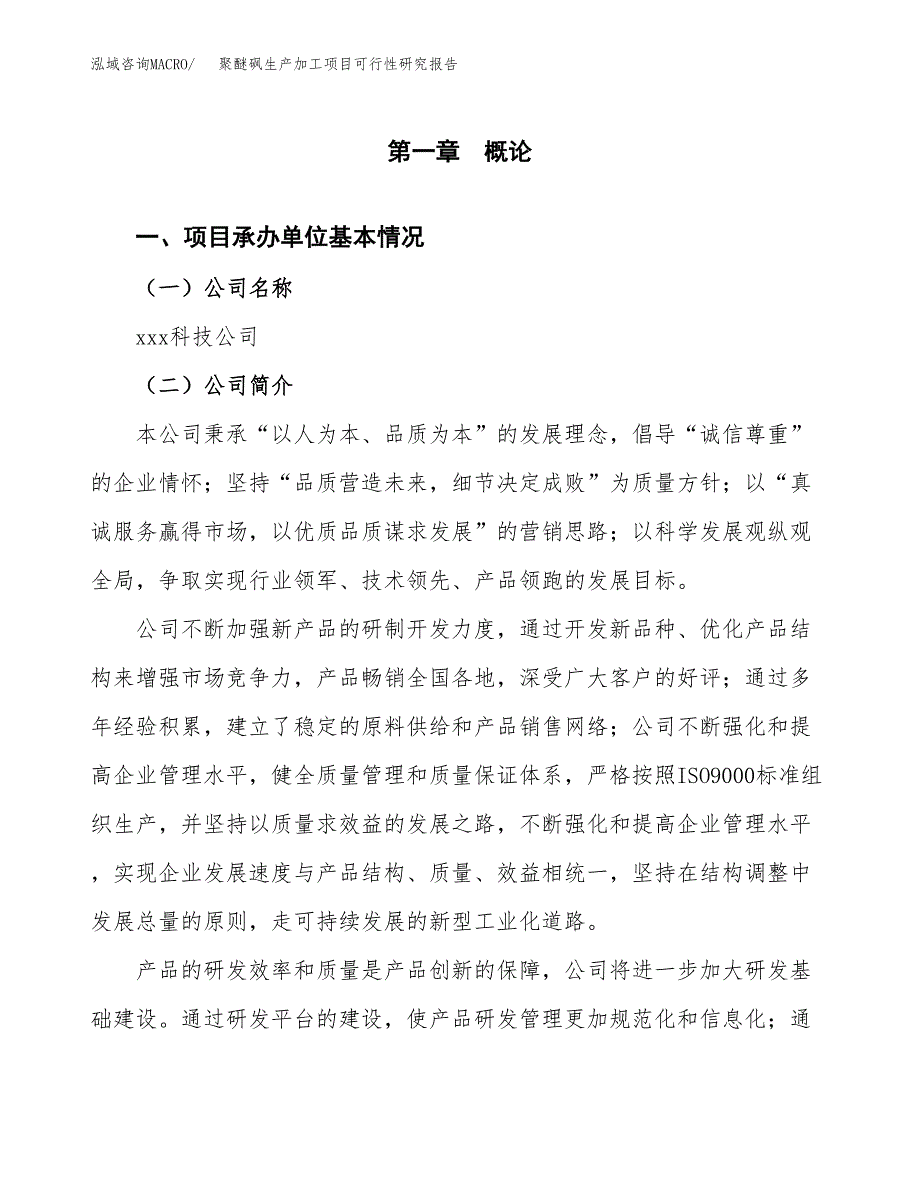 泓域咨询MACRO/　聚醚砜生产加工项目可行性研究报告

第一章　概论

一、项目承办单位基本情况

（一）公司名称

xxx科技公司

（二）公司简介

本公司秉承“以人为本、品质为本”的发展理念，倡导“诚信尊重”的企业情怀；坚持“品质营造未来，细节决定成败”为质量方针；以“真诚服务赢得市场，以优质品质谋求发展”的营销思路；以科学发展观纵观全局，争取实现行业领军、技术领先、产品领跑的发展目标。

公司不断加强新产品的研制开发力度，通过开发新品种、优化产品结构来增强市场竞争力，产品畅销全国各地，深受广大客户的好评；通过多年经验积累，建立了稳定的原料供给和产品销售网络；公司不断强化和提高企业管理水平，健全质量管理和质量保证体系，严格按照ISO9000标准组织生产，并坚持以质量求效益的发展之路，不断强化和提高企业管理水平，实现企业发展速度与产品结构、质量、效益相统一，坚持在结构调整中发展总量的原则，走可持续发展的新型工业化道路。

产品的研发效率和质量是产品创新的保障，公司将进一步加大研发基础建设。通过研发平台的建设，使产品研发管理更加规范化和信息化；通